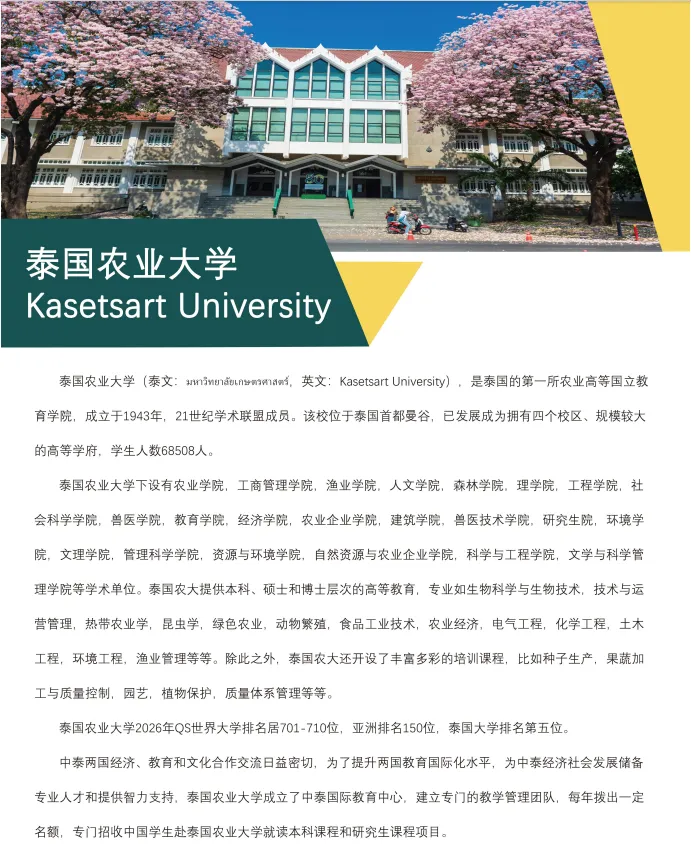 泰国农业大学
Kasetsart University

泰国农业大学（泰文：มหาวิทยาลัยเกษตรศาสตร์，英文：Kasetsart University），是泰国的第一所农业高等国立教育学院，成立于1943年，21世纪学术联盟成员。该校位于泰国首都曼谷，已发展成为拥有四个校区、规模较大的高等学府，学生人数68508人。

泰国农业大学下设有农业学院，工商管理学院，渔业学院，人文学院，森林学院，理学院，工程学院，社会科学学院，兽医学院，教育学院，经济学院，农业企业学院，建筑学院，兽医技术学院，研究生院，环境学院，文理学院，管理科学学院，资源与环境学院，自然资源与农业企业学院，科学与工程学院，文学与科学管理学院等学术单位。泰国农大提供本科、硕士和博士层次的高等教育，专业如生物科学与生物技术，技术与运营管理，热带农业学，昆虫学，绿色农业，动物繁殖，食品工业技术，农业经济，电气工程，化学工程，土木工程，环境工程，渔业管理等等。除此之外，泰国农大还开设了丰富多彩的培训课程，比如种子生产，果蔬加工与质量控制，园艺，植物保护，质量体系管理等等。

泰国农业大学2026年QS世界大学排名居701-710位，亚洲排名150位，泰国大学排名第五位。

中泰两国经济、教育和文化合作交流日益密切，为了提升两国教育国际化水平，为中泰经济社会发展储备专业人才和提供智力支持，泰国农业大学成立了中泰国际教育中心，建立专门的教学管理团队，每年拨出一定名额，专门招收中国学生赴泰国农业大学就读本科课程和研究生课程项目。